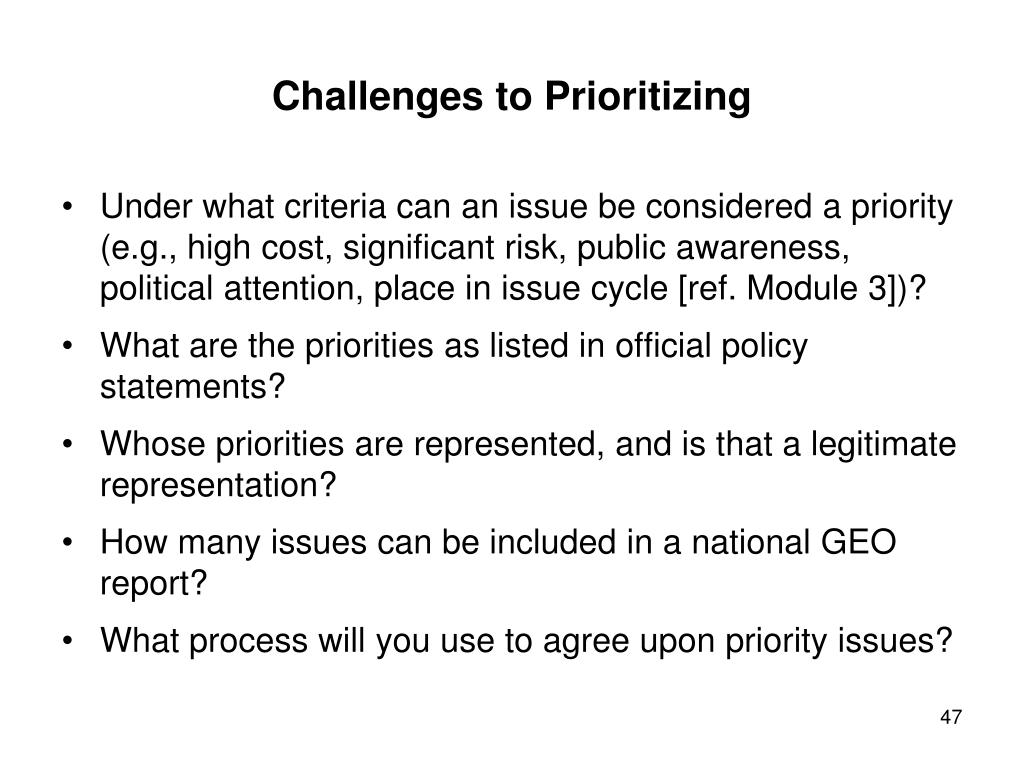 Challenges to Prioritizing

• Under what criteria can an issue be considered a priority (e.g., high cost, significant risk, public awareness, political attention, place in issue cycle [ref. Module 3])?
• What are the priorities as listed in official policy statements?
• Whose priorities are represented, and is that a legitimate representation?
• How many issues can be included in a national GEO report?
• What process will you use to agree upon priority issues?

47